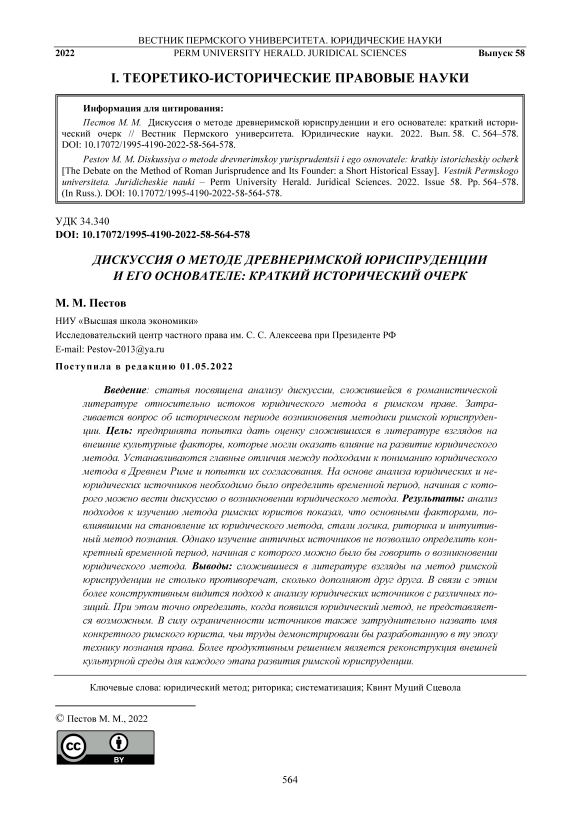 ВЕСТНИК ПЕРМСКОГО УНИВЕРСИТЕТА. ЮРИДИЧЕСКИЕ НАУКИ
2022 PERM UNIVERSITY HERALD. JURIDICAL SCIENCES Выпуск 58

I. ТЕОРЕТИКО-ИСТОРИЧЕСКИЕ ПРАВОВЫЕ НАУКИ

Информация для цитирования:

Пестов М. М. Дискуссия о методе древнеримской юриспруденции и его основателе: краткий исторический очерк // Вестник Пермского университета. Юридические науки. 2022. Вып. 58. С. 564–578. DOI: 10.17072/1995-4190-2022-58-564-578.

Pestov M. M. Diskussiya o metode drevnerimskoy yurisprudentsii i ego osnovatele: kratkiy istoricheskiy ocherk [The Debate on the Method of Roman Jurisprudence and Its Founder: a Short Historical Essay]. Vestnik Permskogo universiteta. Juridicheskie nauki – Perm University Herald. Juridical Sciences. 2022. Issue 58. Pp. 564–578. (In Russ.). DOI: 10.17072/1995-4190-2022-58-564-578.

УДК 34.340
DOI: 10.17072/1995-4190-2022-58-564-578

ДИСКУССИЯ О МЕТОДЕ ДРЕВНЕРИМСКОЙ ЮРИСПРУДЕНЦИИ И ЕГО ОСНОВАТЕЛЕ: КРАТКИЙ ИСТОРИЧЕСКИЙ ОЧЕРК

М. М. Пестов

НИУ «Высшая школа экономики»
Исследовательский центр частного права им. С. С. Алексеева при Президенте РФ
E-mail: Pestov-2013@ya.ru

Поступила в редакцию 01.05.2022

Введение: статья посвящена анализу дискуссии, сложившейся в романистической литературе относительно истоков юридического метода в римском праве. Затрагивается вопрос об историческом периоде возникновения методики римской юриспруденции. Цель: предпринята попытка дать оценку сложившихся в литературе взглядов на внешние культурные факторы, которые могли оказать влияние на развитие юридического метода. Устанавливаются главные отличия между подходами к пониманию юридического метода в Древнем Риме и попытки их согласования. На основе анализа юридических и неюридических источников необходимо было определить временной период, начиная с которого можно вести дискуссию о возникновении юридического метода. Результаты: анализ подходов к изучению метода римских юристов показал, что основными факторами, повлиявшими на становление их юридического метода, стали логика, риторика и интуитивный метод познания. Однако изучение античных источников не позволило определить конкретный временной период, начиная с которого можно было бы говорить о возникновении юридического метода. Выводы: сложившиеся в литературе взгляды на метод римской юриспруденции не столько противоречат, сколько дополняют друг друга. В связи с этим более конструктивным видится подход к анализу юридических источников с различных позиций. При этом точно определить, когда появился юридический метод, не представляется возможным. В силу ограниченности источников также затруднительно назвать имя конкретного римского юриста, чьи труды демонстрировали бы разработанную в ту эпоху технику познания права. Более продуктивным решением является реконструкция внешней культурной среды для каждого этапа развития римской юриспруденции.

Ключевые слова: юридический метод; риторика; систематизация; Квинт Муций Сцевола

© Пестов М. М., 2022

cc BY

564